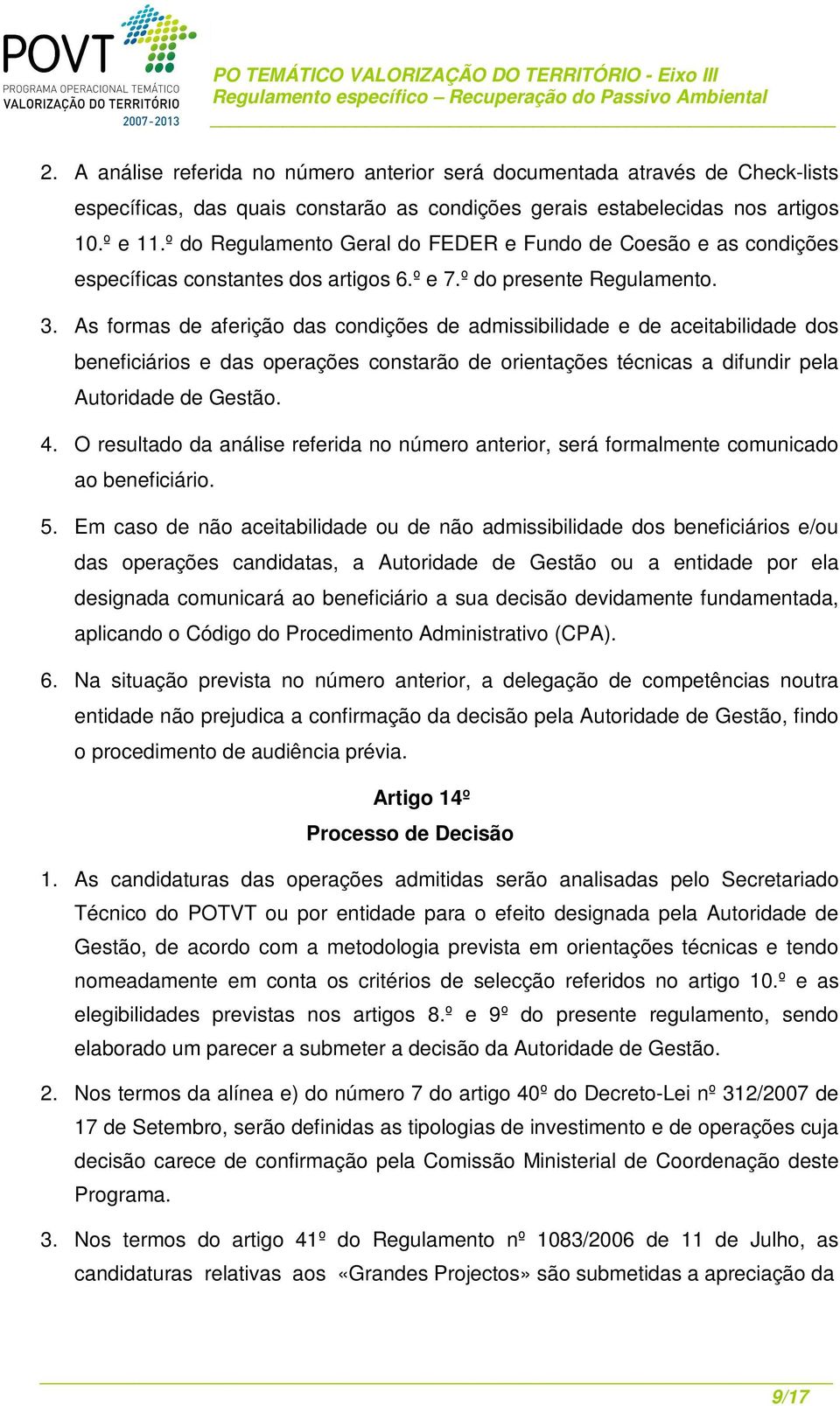 POVT
PROGRAMA OPERACIONAL TEMÁTICO
VALORIZAÇÃO DO TERRITÓRIO
2007-2013

PO TEMÁTICO VALORIZAÇÃO DO TERRITÓRIO - Eixo III
Regulamento específico – Recuperação do Passivo Ambiental

2. A análise referida no número anterior será documentada através de Check-lists específicas, das quais constarão as condições gerais estabelecidas nos artigos 10.º e 11.º do Regulamento Geral do FEDER e Fundo de Coesão e as condições específicas constantes dos artigos 6.º e 7.º do presente Regulamento.

3. As formas de aferição das condições de admissibilidade e de aceitabilidade dos beneficiários e das operações constarão de orientações técnicas a difundir pela Autoridade de Gestão.

4. O resultado da análise referida no número anterior, será formalmente comunicado ao beneficiário.

5. Em caso de não aceitabilidade ou de não admissibilidade dos beneficiários e/ou das operações candidatas, a Autoridade de Gestão ou a entidade por ela designada comunicará ao beneficiário a sua decisão devidamente fundamentada, aplicando o Código do Procedimento Administrativo (CPA).

6. Na situação prevista no número anterior, a delegação de competências noutra entidade não prejudica a confirmação da decisão pela Autoridade de Gestão, findo o procedimento de audiência prévia.

Artigo 14º
Processo de Decisão

1. As candidaturas das operações admitidas serão analisadas pelo Secretariado Técnico do POTVT ou por entidade para o efeito designada pela Autoridade de Gestão, de acordo com a metodologia prevista em orientações técnicas e tendo nomeadamente em conta os critérios de selecção referidos no artigo 10.º e as elegibilidades previstas nos artigos 8.º e 9º do presente regulamento, sendo elaborado um parecer a submeter a decisão da Autoridade de Gestão.

2. Nos termos da alínea e) do número 7 do artigo 40º do Decreto-Lei nº 312/2007 de 17 de Setembro, serão definidas as tipologias de investimento e de operações cuja decisão carece de confirmação pela Comissão Ministerial de Coordenação deste Programa.

3. Nos termos do artigo 41º do Regulamento nº 1083/2006 de 11 de Julho, as candidaturas relativas aos «Grandes Projectos» são submetidas a apreciação da

9/17